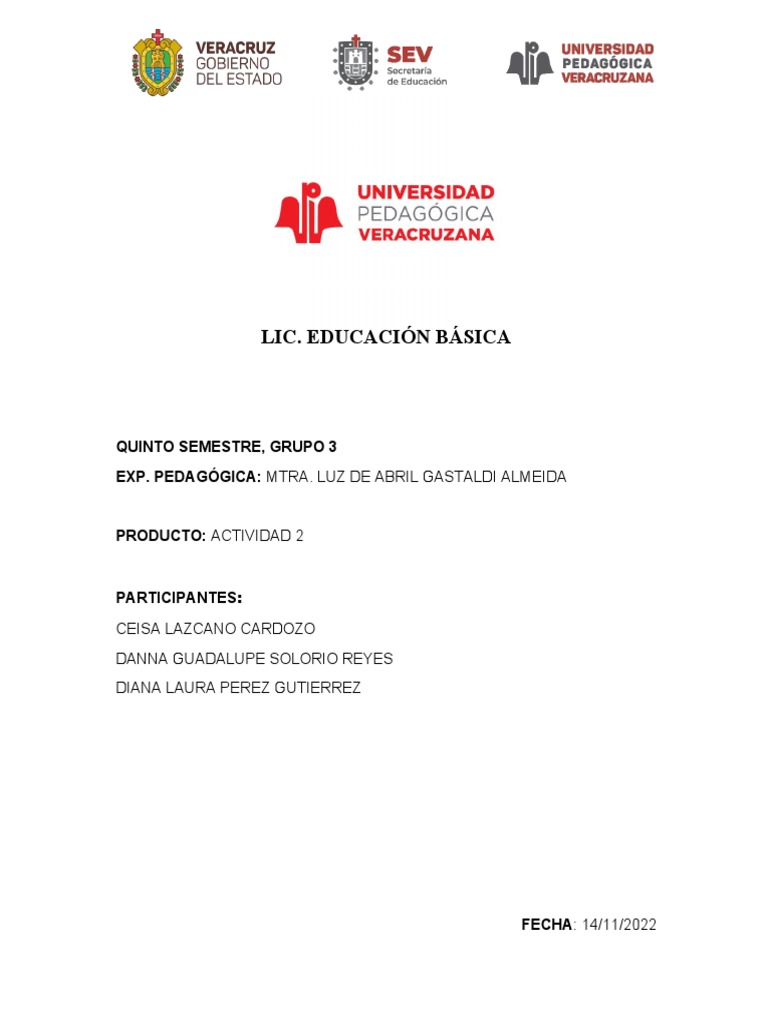 VERACRUZ
GOBIERNO
DEL ESTADO

SEV
Secretaría
de Educación

UNIVERSIDAD
PEDAGÓGICA
VERACRUZANA

UNIVERSIDAD
PEDAGÓGICA
VERACRUZANA

LIC. EDUCACIÓN BÁSICA

QUINTO SEMESTRE, GRUPO 3

EXP. PEDAGÓGICA: MTRA. LUZ DE ABRIL GASTALDI ALMEIDA

PRODUCTO: ACTIVIDAD 2

PARTICIPANTES:

CEISA LAZCANO CARDOZO

DANNA GUADALUPE SOLORIO REYES

DIANA LAURA PEREZ GUTIERREZ

FECHA: 14/11/2022